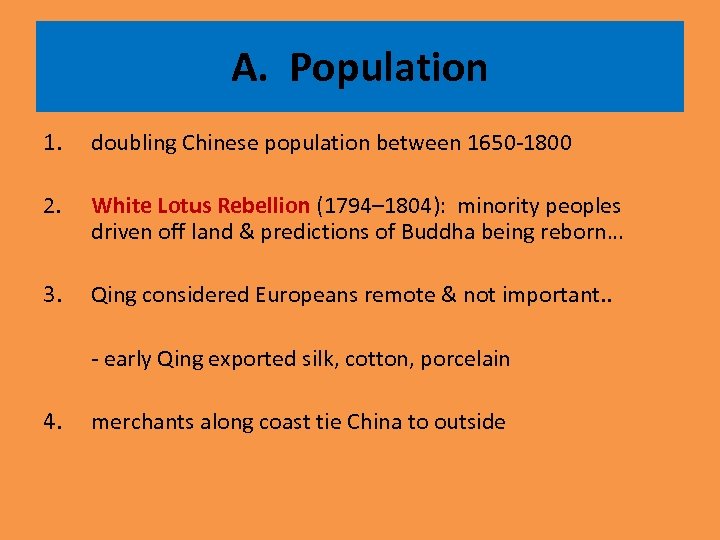 A. Population

1. doubling Chinese population between 1650-1800

2. White Lotus Rebellion (1794–1804): minority peoples driven off land & predictions of Buddha being reborn…

3. Qing considered Europeans remote & not important..

- early Qing exported silk, cotton, porcelain

4. merchants along coast tie China to outside